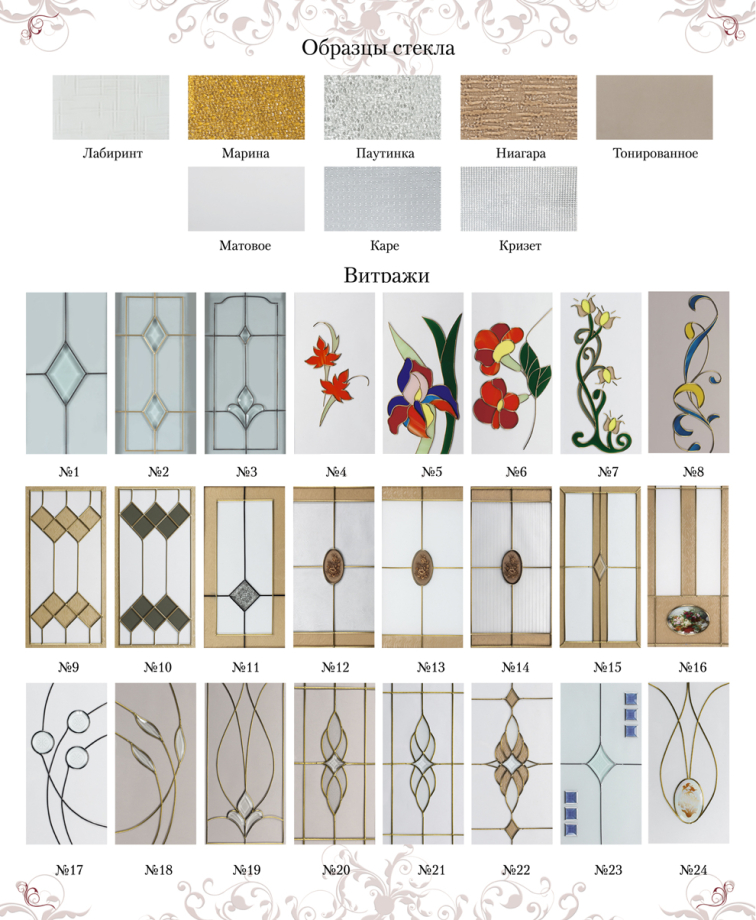 Образцы стекла

Лабиринт
Марина
Паутинка
Ниагара
Тонированное
Матовое
Каре
Кризет

Витражи

№1 №2 №3 №4 №5 №6 №7 №8

№9 №10 №11 №12 №13 №14 №15 №16

№17 №18 №19 №20 №21 №22 №23 №24